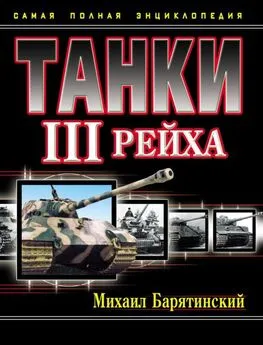 САМАЯ ПОЛНАЯ ЭНЦИКЛОПЕДИЯ

ТАНКИ
III РЕЙХА

Михаил Барятинский